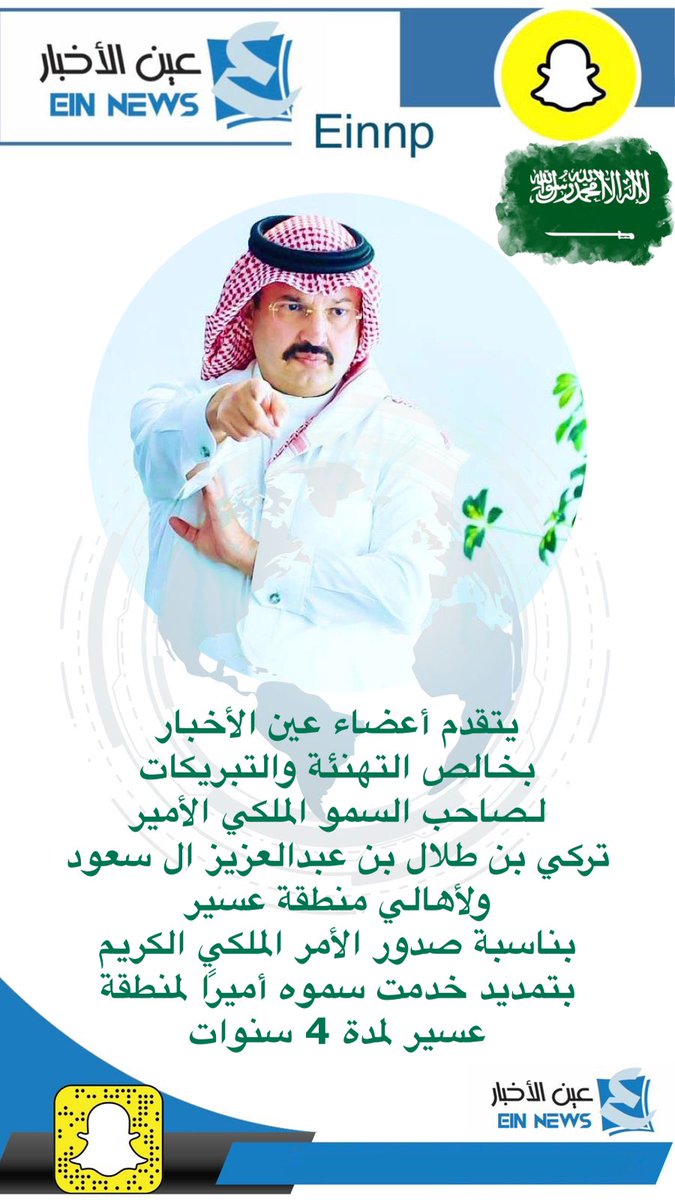 عين الأخبار
EIN NEWS
Einnp

لا إله إلا الله محمد رسول الله

يتقدم أعضاء عين الأخبار
بخالص التهنئة والتبريكات
لصاحب السمو الملكي الأمير
تركي بن طلال بن عبدالعزيز ال سعود
ولأهالي منطقة عسير
بناسبة صدور الأمر الملكي الكريم
بتمديد خدمت سموه أميراً لمنطقة
عسير لمدة 4 سنوات

عين الأخبار
EIN NEWS